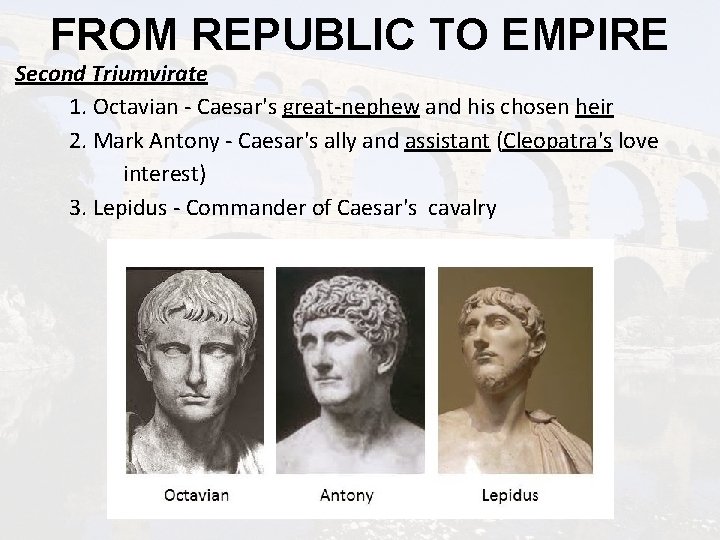 FROM REPUBLIC TO EMPIRE

Second Triumvirate

1. Octavian - Caesar's great-nephew and his chosen heir
2. Mark Antony - Caesar's ally and assistant (Cleopatra's love interest)
3. Lepidus - Commander of Caesar's cavalry

Octavian
Antony
Lepidus